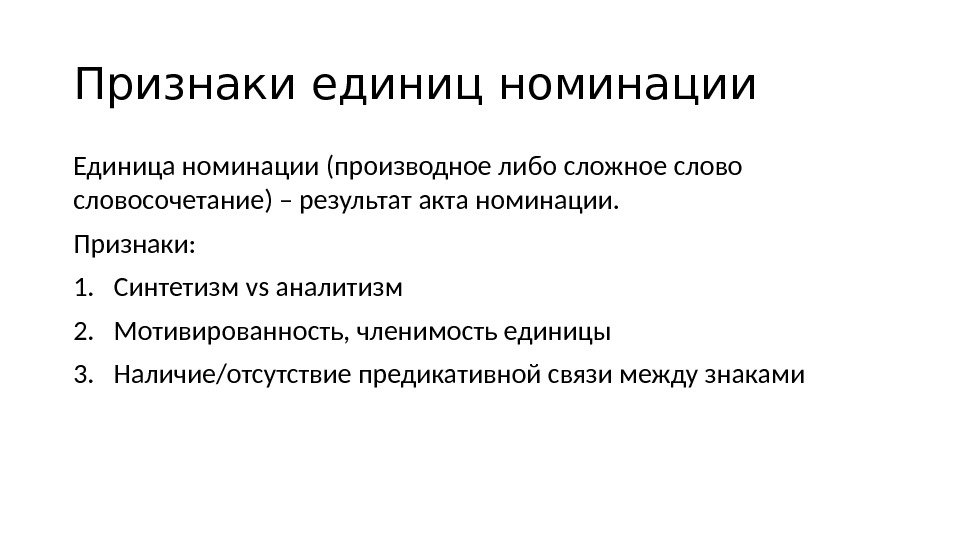 Признаки единиц номинации

Единица номинации (производное либо сложное слово словосочетание) – результат акта номинации.

Признаки:

1. Синтетизм vs аналитизм
2. Мотивированность, членимость единицы
3. Наличие/отсутствие предикативной связи между знаками